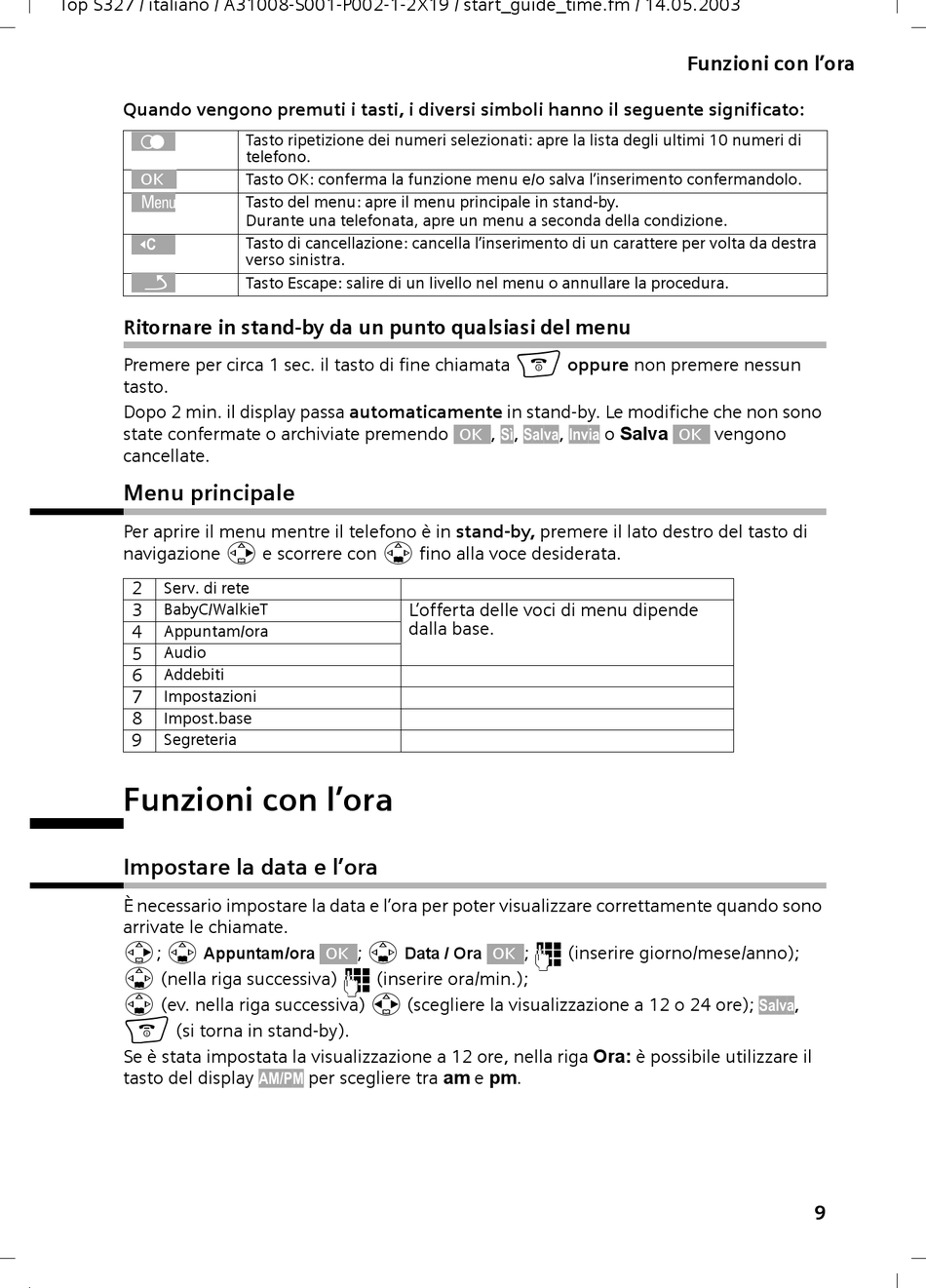 Top S327 / italiano / A31008-S001-P002-1-2X19 / start_guide_time.fm / 14.05.2003

Funzioni con l'ora

Quando vengono premuti i tasti, i diversi simboli hanno il seguente significato:

| | |
|---|---|
| | Tasto ripetizione dei numeri selezionati: apre la lista degli ultimi 10 numeri di telefono. |
| OK | Tasto OK: conferma la funzione menu e/o salva l'inserimento confermandolo. |
| Menu | Tasto del menu: apre il menu principale in stand-by. Durante una telefonata, apre un menu a seconda della condizione. |
| C | Tasto di cancellazione: cancella l'inserimento di un carattere per volta da destra verso sinistra. |
| | Tasto Escape: salire di un livello nel menu o annullare la procedura. |

Ritornare in stand-by da un punto qualsiasi del menu

Premere per circa 1 sec. il tasto di fine chiamata oppure non premere nessun tasto.

Dopo 2 min. il display passa automaticamente in stand-by. Le modifiche che non sono state confermate o archiviate premendo OK, Sì, Salva, Invia o Salva OK vengono cancellate.

Menu principale

Per aprire il menu mentre il telefono è in stand-by, premere il lato destro del tasto di navigazione e scorrere con fino alla voce desiderata.

| | | |
|---|---|---|
| 2 | Serv. di rete | |
| 3 | BabyC/WalkieT | L'offerta delle voci di menu dipende dalla base. |
| 4 | Appuntam/ora | |
| 5 | Audio | |
| 6 | Addebiti | |
| 7 | Impostazioni | |
| 8 | Impost.base | |
| 9 | Segreteria | |

Funzioni con l'ora

Impostare la data e l'ora

È necessario impostare la data e l'ora per poter visualizzare correttamente quando sono arrivate le chiamate.

; Appuntam/ora OK; Data / Ora OK; (inserire giorno/mese/anno); (nella riga successiva) (inserire ora/min.); (ev. nella riga successiva) (scegliere la visualizzazione a 12 o 24 ore); Salva, (si torna in stand-by).

Se è stata impostata la visualizzazione a 12 ore, nella riga Ora: è possibile utilizzare il tasto del display AM/PM per scegliere tra am e pm.

9